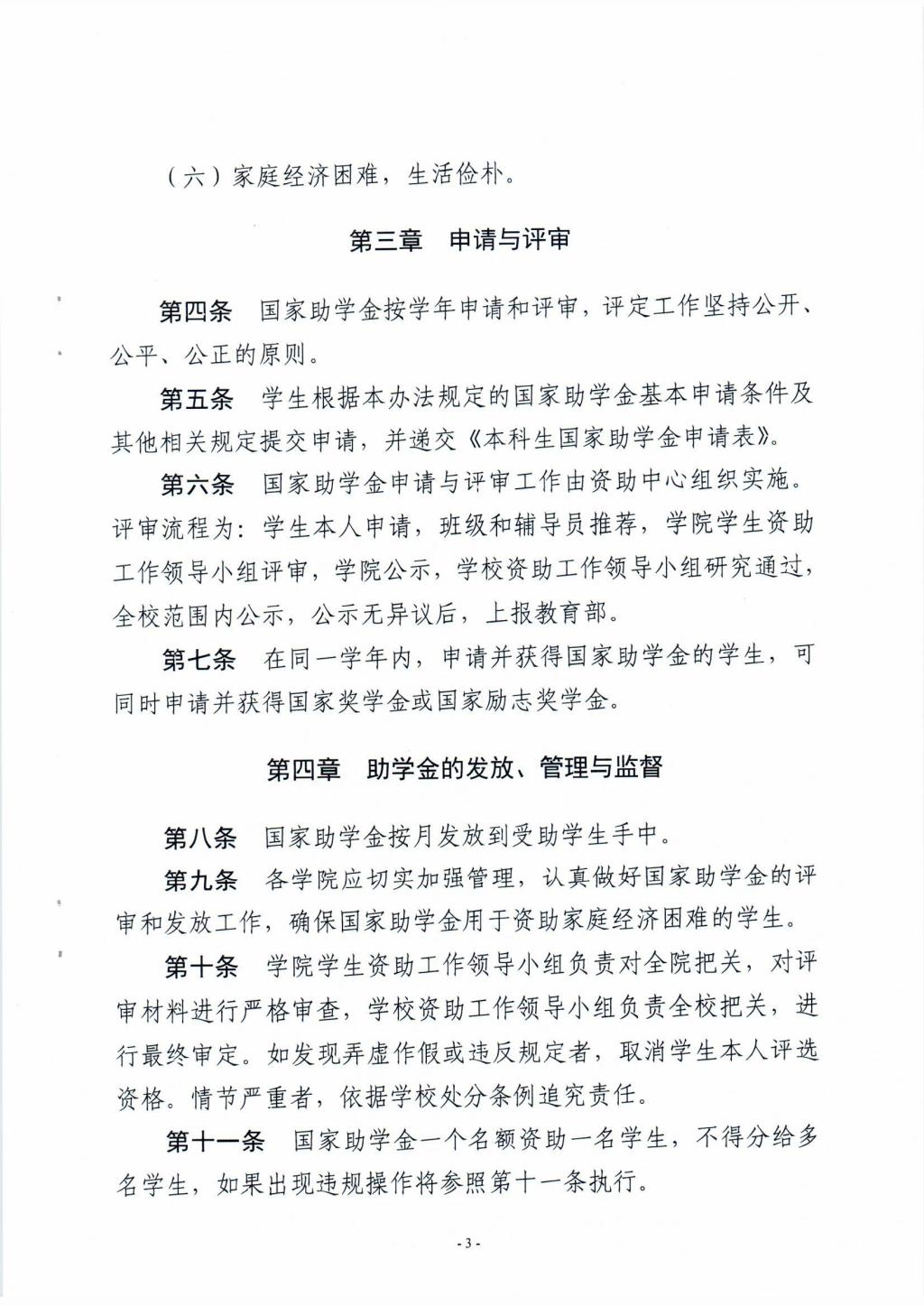 （六）家庭经济困难，生活俭朴。

第三章　申请与评审

第四条　国家助学金按学年申请和评审，评定工作坚持公开、公平、公正的原则。

第五条　学生根据本办法规定的国家助学金基本申请条件及其他相关规定提交申请，并递交《本科生国家助学金申请表》。

第六条　国家助学金申请与评审工作由资助中心组织实施。评审流程为：学生本人申请，班级和辅导员推荐，学院学生资助工作领导小组评审，学院公示，学校资助工作领导小组研究通过，全校范围内公示，公示无异议后，上报教育部。

第七条　在同一学年内，申请并获得国家助学金的学生，可同时申请并获得国家奖学金或国家励志奖学金。

第四章　助学金的发放、管理与监督

第八条　国家助学金按月发放到受助学生手中。

第九条　各学院应切实加强管理，认真做好国家助学金的评审和发放工作，确保国家助学金用于资助家庭经济困难的学生。

第十条　学院学生资助工作领导小组负责对全院把关，对评审材料进行严格审查，学校资助工作领导小组负责全校把关，进行最终审定。如发现弄虚作假或违反规定者，取消学生本人评选资格。情节严重者，依据学校处分条例追究责任。

第十一条　国家助学金一个名额资助一名学生，不得分给多名学生，如果出现违规操作将参照第十一条执行。

- 3 -